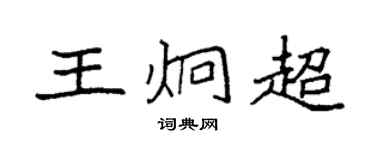 王炯超

词典网